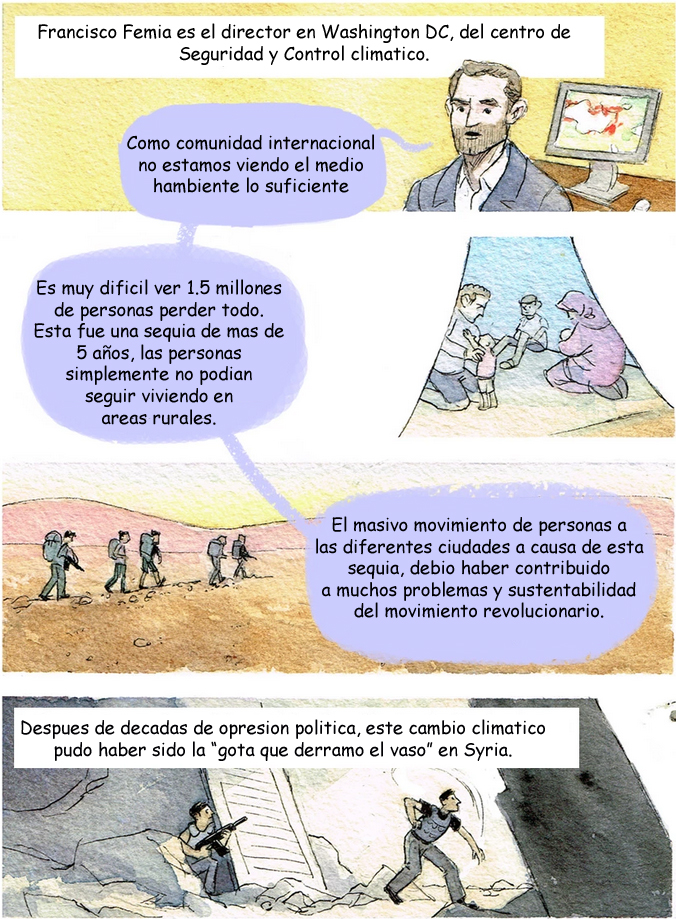 Francisco Femia es el director en Washington DC, del centro de Seguridad y Control climatico.

Como comunidad internacional no estamos viendo el medio hambiente lo suficiente

Es muy dificil ver 1.5 millones de personas perder todo. Esta fue una sequia de mas de 5 años, las personas simplemente no podian seguir viviendo en areas rurales.

El masivo movimiento de personas a las diferentes ciudades a causa de esta sequia, debio haber contribuido a muchos problemas y sustentabilidad del movimiento revolucionario.

Despues de decadas de opresion politica, este cambio climatico pudo haber sido la "gota que derramo el vaso" en Syria.